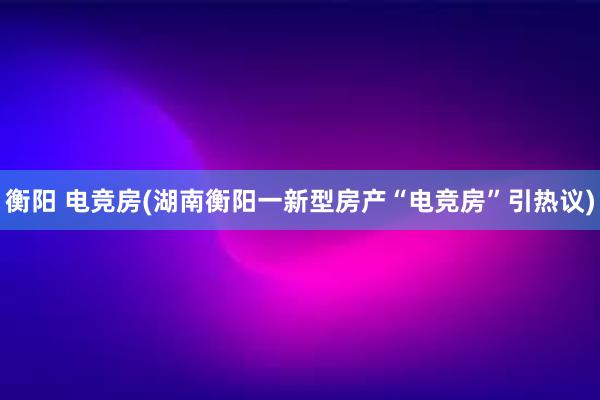 衡阳 电竞房(湖南衡阳一新型房产“电竞房”引热议)